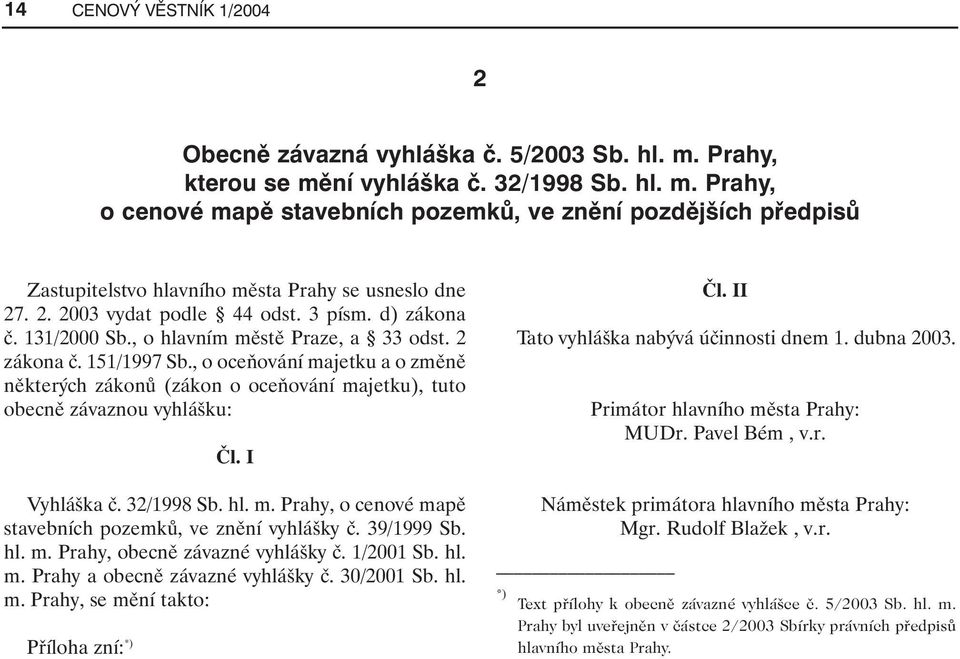 14 CENOVÝ VĚSTNÍK 1/2004

2

Obecně závazná vyhláška č. 5/2003 Sb. hl. m. Prahy, kterou se mění vyhláška č. 32/1998 Sb. hl. m. Prahy, o cenové mapě stavebních pozemků, ve znění pozdějších předpisů

Zastupitelstvo hlavního města Prahy se usneslo dne 27. 2. 2003 vydat podle § 44 odst. 3 písm. d) zákona č. 131/2000 Sb., o hlavním městě Praze, a § 33 odst. 2 zákona č. 151/1997 Sb., o oceňování majetku a o změně některých zákonů (zákon o oceňování majetku), tuto obecně závaznou vyhlášku:

Čl. I

Vyhláška č. 32/1998 Sb. hl. m. Prahy, o cenové mapě stavebních pozemků, ve znění vyhlášky č. 39/1999 Sb. hl. m. Prahy, obecně závazné vyhlášky č. 1/2001 Sb. hl. m. Prahy a obecně závazné vyhlášky č. 30/2001 Sb. hl. m. Prahy, se mění takto:

Příloha zní:*)

Čl. II

Tato vyhláška nabývá účinnosti dnem 1. dubna 2003.

Primátor hlavního města Prahy:
MUDr. Pavel Bém , v.r.

Náměstek primátora hlavního města Prahy:
Mgr. Rudolf Blažek , v.r.

*) Text přílohy k obecně závazné vyhlášce č. 5/2003 Sb. hl. m. Prahy byl uveřejněn v částce 2/2003 Sbírky právních předpisů hlavního města Prahy.